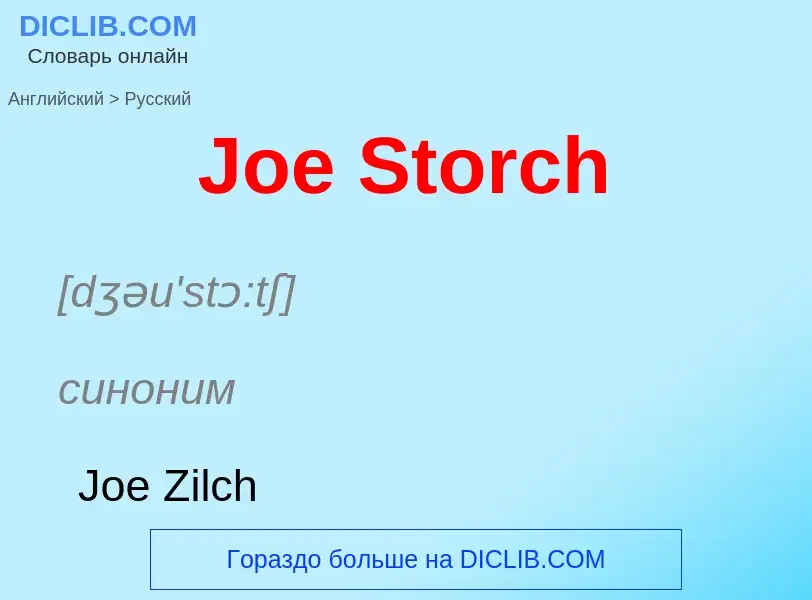 DICLIB.COM
Словарь онлайн

Английский > Русский

Joe Storch

[dʒəu'stɔ:tʃ]

синоним

Joe Zilch

Гораздо больше на DICLIB.COM